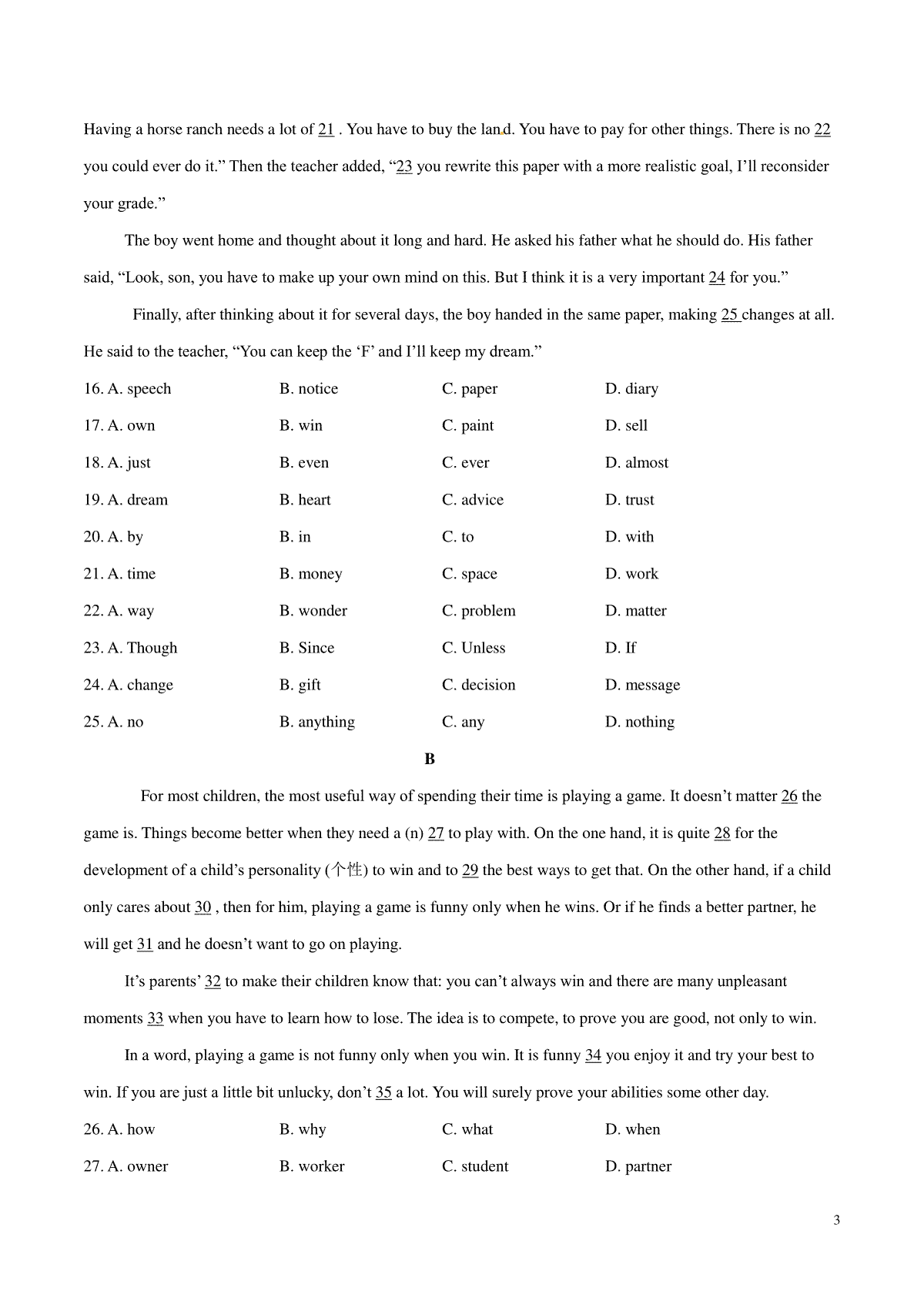 Having a horse ranch needs a lot of 21 . You have to buy the land. You have to pay for other things. There is no 22 you could ever do it.” Then the teacher added, “23 you rewrite this paper with a more realistic goal, I’ll reconsider your grade.”

The boy went home and thought about it long and hard. He asked his father what he should do. His father said, “Look, son, you have to make up your own mind on this. But I think it is a very important 24 for you.”

Finally, after thinking about it for several days, the boy handed in the same paper, making 25 changes at all. He said to the teacher, “You can keep the ‘F’ and I’ll keep my dream.”

16. A. speech B. notice C. paper D. diary

17. A. own B. win C. paint D. sell

18. A. just B. even C. ever D. almost

19. A. dream B. heart C. advice D. trust

20. A. by B. in C. to D. with

21. A. time B. money C. space D. work

22. A. way B. wonder C. problem D. matter

23. A. Though B. Since C. Unless D. If

24. A. change B. gift C. decision D. message

25. A. no B. anything C. any D. nothing

B

For most children, the most useful way of spending their time is playing a game. It doesn’t matter 26 the game is. Things become better when they need a (n) 27 to play with. On the one hand, it is quite 28 for the development of a child’s personality (个性) to win and to 29 the best ways to get that. On the other hand, if a child only cares about 30 , then for him, playing a game is funny only when he wins. Or if he finds a better partner, he will get 31 and he doesn’t want to go on playing.

It’s parents’ 32 to make their children know that: you can’t always win and there are many unpleasant moments 33 when you have to learn how to lose. The idea is to compete, to prove you are good, not only to win.

In a word, playing a game is not funny only when you win. It is funny 34 you enjoy it and try your best to win. If you are just a little bit unlucky, don’t 35 a lot. You will surely prove your abilities some other day.

26. A. how B. why C. what D. when

27. A. owner B. worker C. student D. partner

3